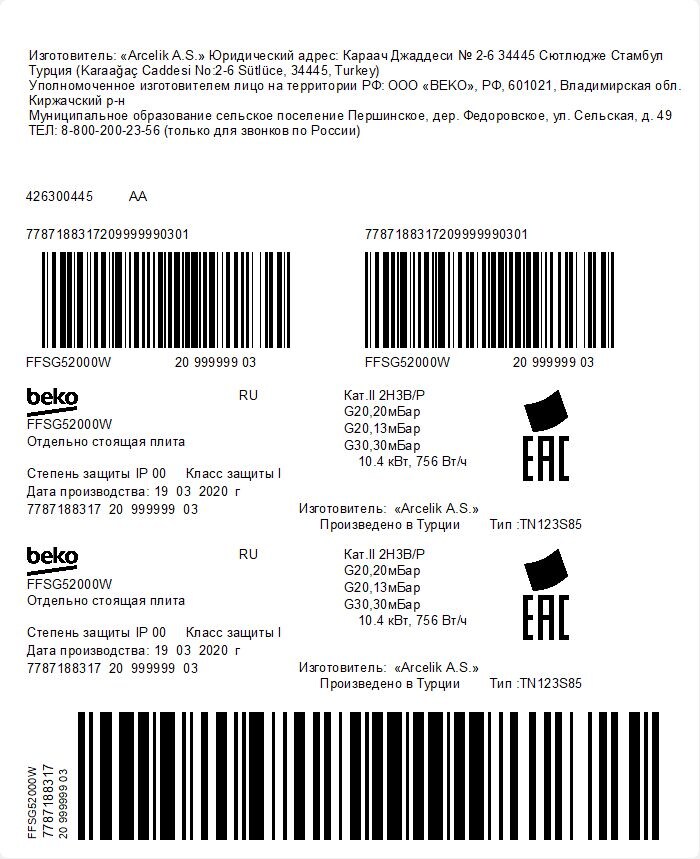 Изготовитель: «Arcelik A.S.» Юридический адрес: Караач Джаддеси № 2-6 34445 Сютлюдже Стамбул Турция (Karaağaç Caddesi No:2-6 Sütlüce, 34445, Turkey)
Уполномоченное изготовителем лицо на территории РФ: ООО «BEKO», РФ, 601021, Владимирская обл. Киржачский р-н
Муниципальное образование сельское поселение Першинское, дер. Федоровское, ул. Сельская, д. 49
ТЕЛ: 8-800-200-23-56 (только для звонков по России)

426300445 AA

77871883172099999990301

FFSG52000W 20 999999 03

77871883172099999990301

FFSG52000W 20 999999 03

beko
RU
FFSG52000W
Отдельно стоящая плита

Степень защиты IP 00 Класс защиты I
Дата производства: 19 03 2020 г
7787188317 20 999999 03

Кат.II 2H3B/P
G20,20мБар
G20,13мБар
G30,30мБар
10.4 кВт, 756 Вт/ч

EAC

Изготовитель: «Arcelik A.S.»
Произведено в Турции Тип :TN123S85

beko
RU
FFSG52000W
Отдельно стоящая плита

Степень защиты IP 00 Класс защиты I
Дата производства: 19 03 2020 г
7787188317 20 999999 03

Кат.II 2H3B/P
G20,20мБар
G20,13мБар
G30,30мБар
10.4 кВт, 756 Вт/ч

EAC

Изготовитель: «Arcelik A.S.»
Произведено в Турции Тип :TN123S85

FFSG52000W
7787188317
20 999999 03